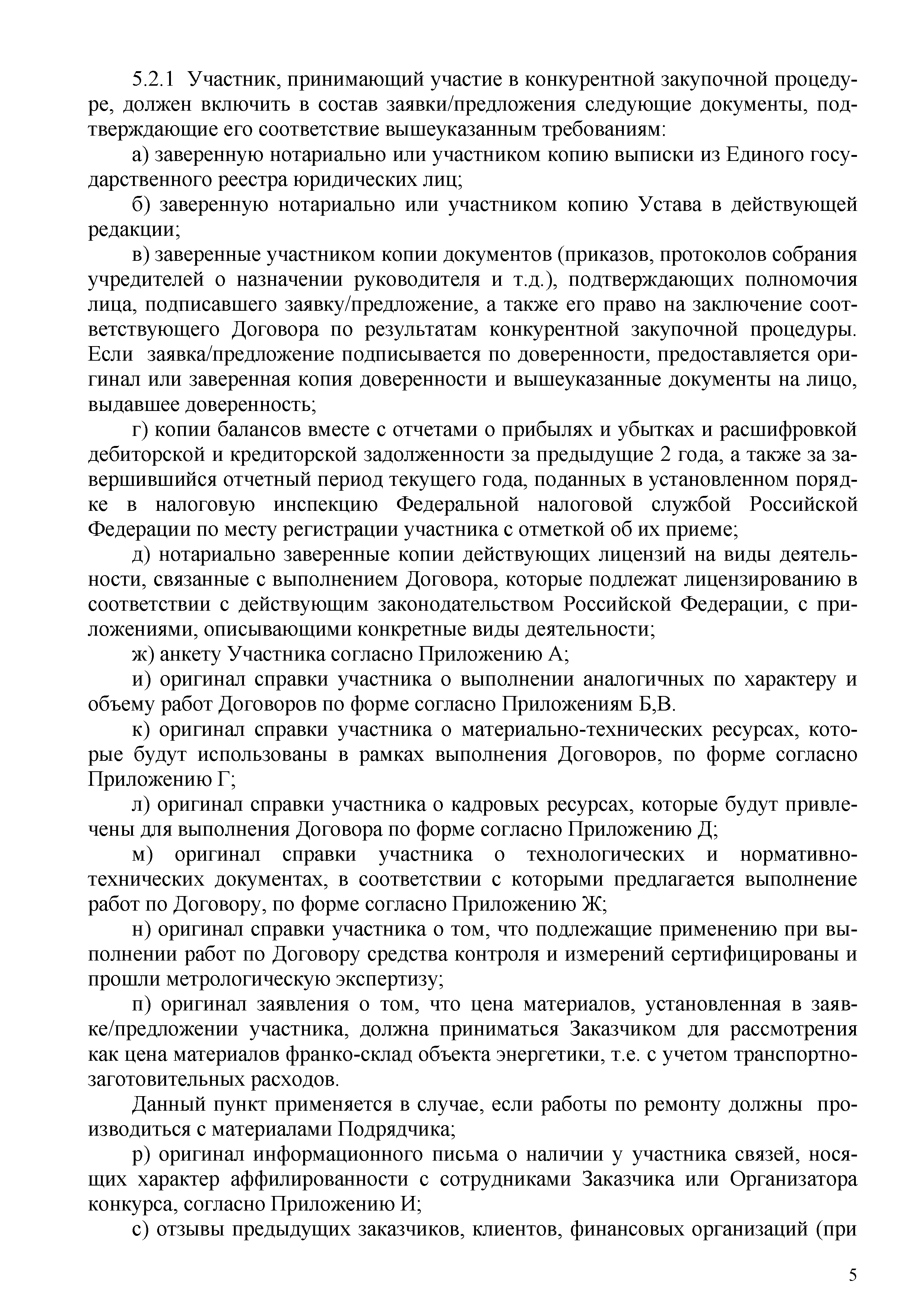 5.2.1 Участник, принимающий участие в конкурентной закупочной процедуре, должен включить в состав заявки/предложения следующие документы, подтверждающие его соответствие вышеуказанным требованиям:

а) заверенную нотариально или участником копию выписки из Единого государственного реестра юридических лиц;

б) заверенную нотариально или участником копию Устава в действующей редакции;

в) заверенные участником копии документов (приказов, протоколов собрания учредителей о назначении руководителя и т.д.), подтверждающих полномочия лица, подписавшего заявку/предложение, а также его право на заключение соответствующего Договора по результатам конкурентной закупочной процедуры. Если заявка/предложение подписывается по доверенности, предоставляется оригинал или заверенная копия доверенности и вышеуказанные документы на лицо, выдавшее доверенность;

г) копии балансов вместе с отчетами о прибылях и убытках и расшифровкой дебиторской и кредиторской задолженности за предыдущие 2 года, а также за завершившийся отчетный период текущего года, поданных в установленном порядке в налоговую инспекцию Федеральной налоговой службой Российской Федерации по месту регистрации участника с отметкой об их приеме;

д) нотариально заверенные копии действующих лицензий на виды деятельности, связанные с выполнением Договора, которые подлежат лицензированию в соответствии с действующим законодательством Российской Федерации, с приложениями, описывающими конкретные виды деятельности;

ж) анкету Участника согласно Приложению А;

и) оригинал справки участника о выполнении аналогичных по характеру и объему работ Договоров по форме согласно Приложениям Б,В.

к) оригинал справки участника о материально-технических ресурсах, которые будут использованы в рамках выполнения Договоров, по форме согласно Приложению Г;

л) оригинал справки участника о кадровых ресурсах, которые будут привлечены для выполнения Договора по форме согласно Приложению Д;

м) оригинал справки участника о технологических и нормативно-технических документах, в соответствии с которыми предлагается выполнение работ по Договору, по форме согласно Приложению Ж;

н) оригинал справки участника о том, что подлежащие применению при выполнении работ по Договору средства контроля и измерений сертифицированы и прошли метрологическую экспертизу;

п) оригинал заявления о том, что цена материалов, установленная в заявке/предложении участника, должна приниматься Заказчиком для рассмотрения как цена материалов франко-склад объекта энергетики, т.е. с учетом транспортно-заготовительных расходов.

Данный пункт применяется в случае, если работы по ремонту должны производиться с материалами Подрядчика;

р) оригинал информационного письма о наличии у участника связей, носящих характер аффилированности с сотрудниками Заказчика или Организатора конкурса, согласно Приложению И;

с) отзывы предыдущих заказчиков, клиентов, финансовых организаций (при

5